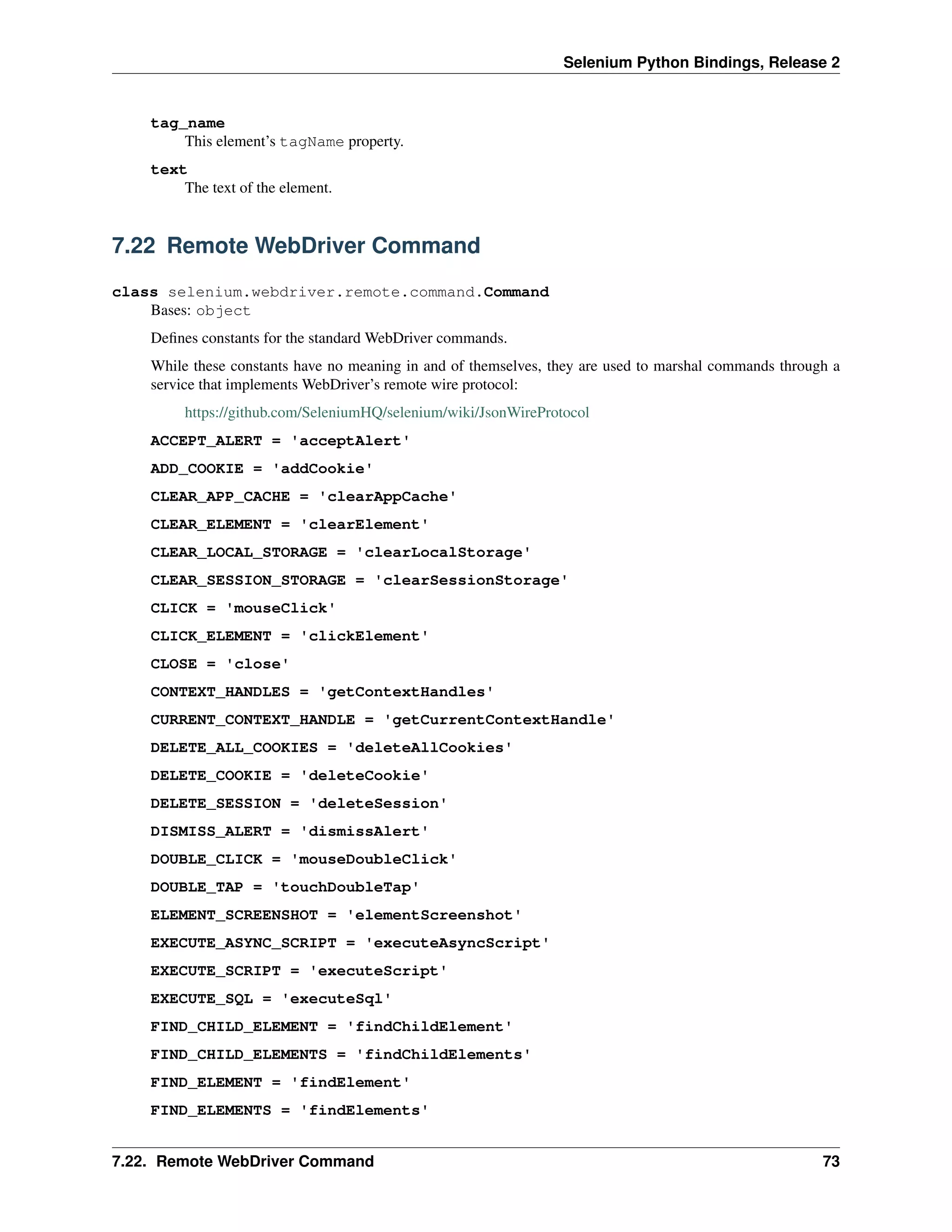 Selenium Python Bindings, Release 2

tag_name
This element's tagName property.

text
The text of the element.

7.22 Remote WebDriver Command

class selenium.webdriver.remote.command.Command
Bases: object

Defines constants for the standard WebDriver commands.

While these constants have no meaning in and of themselves, they are used to marshal commands through a service that implements WebDriver's remote wire protocol:

https://github.com/SeleniumHQ/selenium/wiki/JsonWireProtocol

ACCEPT_ALERT = 'acceptAlert'

ADD_COOKIE = 'addCookie'

CLEAR_APP_CACHE = 'clearAppCache'

CLEAR_ELEMENT = 'clearElement'

CLEAR_LOCAL_STORAGE = 'clearLocalStorage'

CLEAR_SESSION_STORAGE = 'clearSessionStorage'

CLICK = 'mouseClick'

CLICK_ELEMENT = 'clickElement'

CLOSE = 'close'

CONTEXT_HANDLES = 'getContextHandles'

CURRENT_CONTEXT_HANDLE = 'getCurrentContextHandle'

DELETE_ALL_COOKIES = 'deleteAllCookies'

DELETE_COOKIE = 'deleteCookie'

DELETE_SESSION = 'deleteSession'

DISMISS_ALERT = 'dismissAlert'

DOUBLE_CLICK = 'mouseDoubleClick'

DOUBLE_TAP = 'touchDoubleTap'

ELEMENT_SCREENSHOT = 'elementScreenshot'

EXECUTE_ASYNC_SCRIPT = 'executeAsyncScript'

EXECUTE_SCRIPT = 'executeScript'

EXECUTE_SQL = 'executeSql'

FIND_CHILD_ELEMENT = 'findChildElement'

FIND_CHILD_ELEMENTS = 'findChildElements'

FIND_ELEMENT = 'findElement'

FIND_ELEMENTS = 'findElements'

7.22. Remote WebDriver Command 73